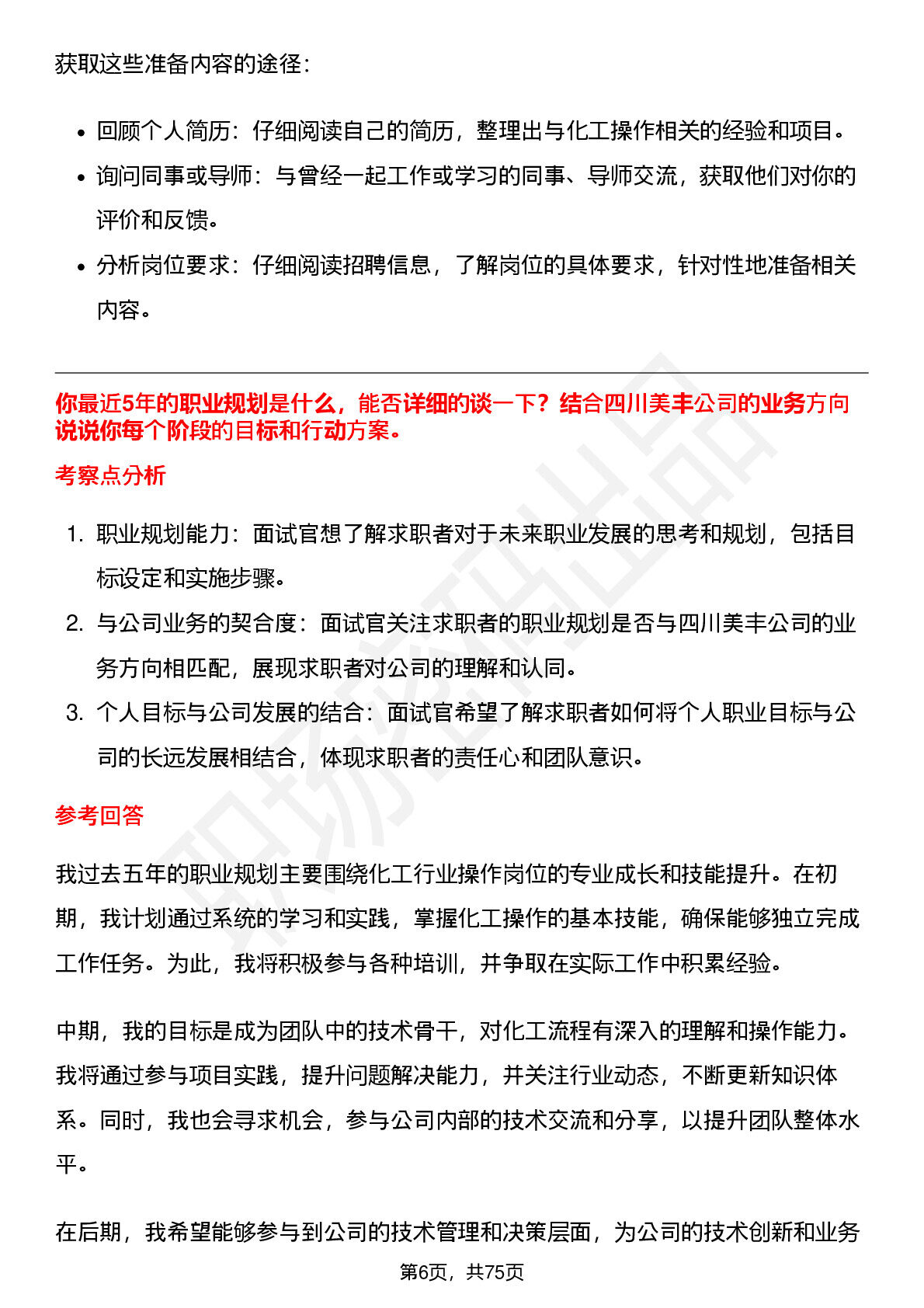 获取这些准备内容的途径：

• 回顾个人简历：仔细阅读自己的简历，整理出与化工操作相关的经验和项目。
• 询问同事或导师：与曾经一起工作或学习的同事、导师交流，获取他们对你的评价和反馈。
• 分析岗位要求：仔细阅读招聘信息，了解岗位的具体要求，针对性地准备相关内容。

你最近5年的职业规划是什么，能否详细的谈一下？结合四川美丰公司的业务方向说说你每个阶段的目标和行动方案。

考察点分析

1. 职业规划能力：面试官想了解求职者对于未来职业发展的思考和规划，包括目标设定和实施步骤。
2. 与公司业务的契合度：面试官关注求职者的职业规划是否与四川美丰公司的业务方向相匹配，展现求职者对公司的理解和认同。
3. 个人目标与公司发展的结合：面试官希望了解求职者如何将个人职业目标与公司的长远发展相结合，体现求职者的责任心和团队意识。

参考回答

我过去五年的职业规划主要围绕化工行业操作岗位的专业成长和技能提升。在初期，我计划通过系统的学习和实践，掌握化工操作的基本技能，确保能够独立完成工作任务。为此，我将积极参与各种培训，并争取在实际工作中积累经验。

中期，我的目标是成为团队中的技术骨干，对化工流程有深入的理解和操作能力。我将通过参与项目实践，提升问题解决能力，并关注行业动态，不断更新知识体系。同时，我也会寻求机会，参与公司内部的技术交流和分享，以提升团队整体水平。

在后期，我希望能够参与到公司的技术管理和决策层面，为公司的技术创新和业务

第6页，共75页

职场密码出品